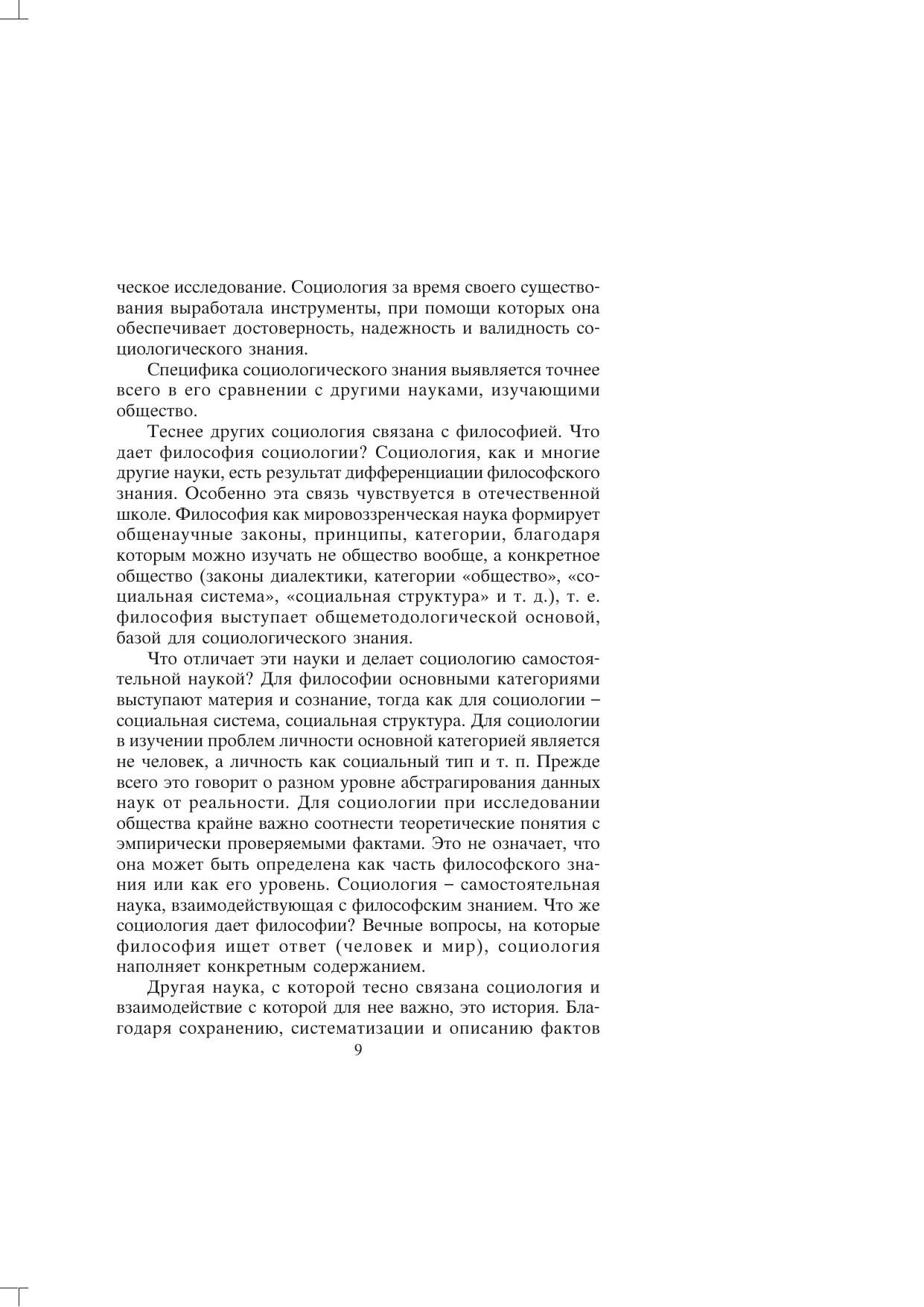 ческое исследование. Социология за время своего существования выработала инструменты, при помощи которых она обеспечивает достоверность, надежность и валидность социологического знания.

Специфика социологического знания выявляется точнее всего в его сравнении с другими науками, изучающими общество.

Теснее других социология связана с философией. Что дает философия социологии? Социология, как и многие другие науки, есть результат дифференциации философского знания. Особенно эта связь чувствуется в отечественной школе. Философия как мировоззренческая наука формирует общенаучные законы, принципы, категории, благодаря которым можно изучать не общество вообще, а конкретное общество (законы диалектики, категории «общество», «социальная система», «социальная структура» и т. д.), т. е. философия выступает общеметодологической основой, базой для социологического знания.

Что отличает эти науки и делает социологию самостоятельной наукой? Для философии основными категориями выступают материя и сознание, тогда как для социологии – социальная система, социальная структура. Для социологии в изучении проблем личности основной категорией является не человек, а личность как социальный тип и т. п. Прежде всего это говорит о разном уровне абстрагирования данных наук от реальности. Для социологии при исследовании общества крайне важно соотнести теоретические понятия с эмпирически проверяемыми фактами. Это не означает, что она может быть определена как часть философского знания или как его уровень. Социология – самостоятельная наука, взаимодействующая с философским знанием. Что же социология дает философии? Вечные вопросы, на которые философия ищет ответ (человек и мир), социология наполняет конкретным содержанием.

Другая наука, с которой тесно связана социология и взаимодействие с которой для нее важно, это история. Благодаря сохранению, систематизации и описанию фактов

9